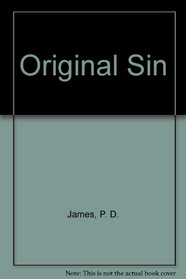 Original Sin

James, P. D.

Note: This is not the actual book cover